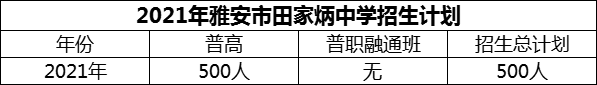 2021年雅安市田家炳中学招生计划

| 年份 | 普高 | 普职融通班 | 招生总计划 |
|---|---|---|---|
| 2021年 | 500人 | 无 | 500人 |